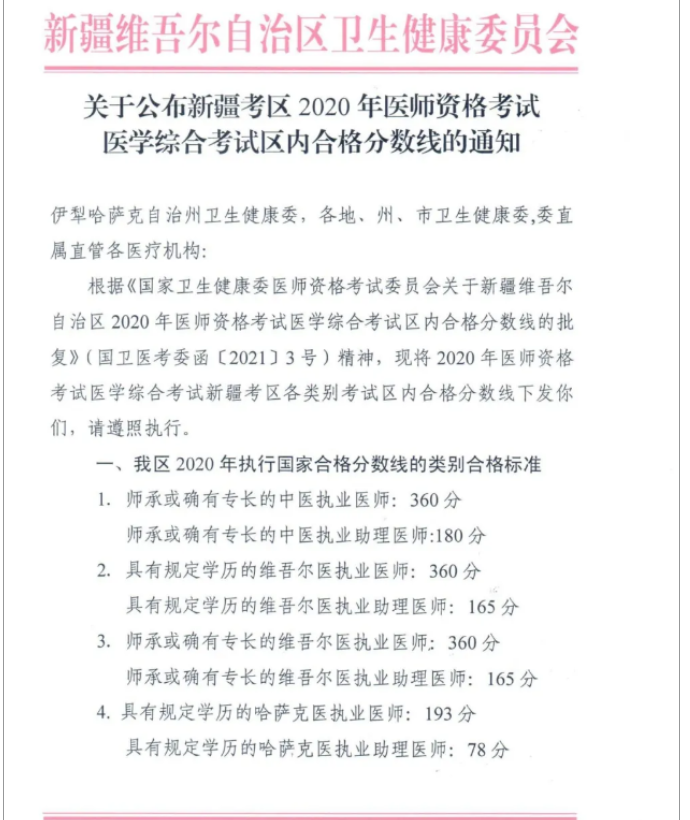 新疆维吾尔自治区卫生健康委员会

关于公布新疆考区 2020 年医师资格考试医学综合考试区内合格分数线的通知

伊犁哈萨克自治州卫生健康委，各地、州、市卫生健康委,委直属直管各医疗机构:

根据《国家卫生健康委医师资格考试委员会关于新疆维吾尔自治区 2020 年医师资格考试医学综合考试区内合格分数线的批复》（国卫医考委函〔2021〕3 号）精神，现将 2020 年医师资格考试医学综合考试新疆考区各类别考试区内合格分数线下发你们，请遵照执行。

一、我区 2020 年执行国家合格分数线的类别合格标准

1. 师承或确有专长的中医执业医师：360 分
师承或确有专长的中医执业助理医师:180 分

2. 具有规定学历的维吾尔医执业医师：360 分
具有规定学历的维吾尔医执业助理医师：165 分

3. 师承或确有专长的维吾尔医执业医师：360 分
师承或确有专长的维吾尔医执业助理医师：165 分

4. 具有规定学历的哈萨克医执业医师：193 分
具有规定学历的哈萨克医执业助理医师：78 分